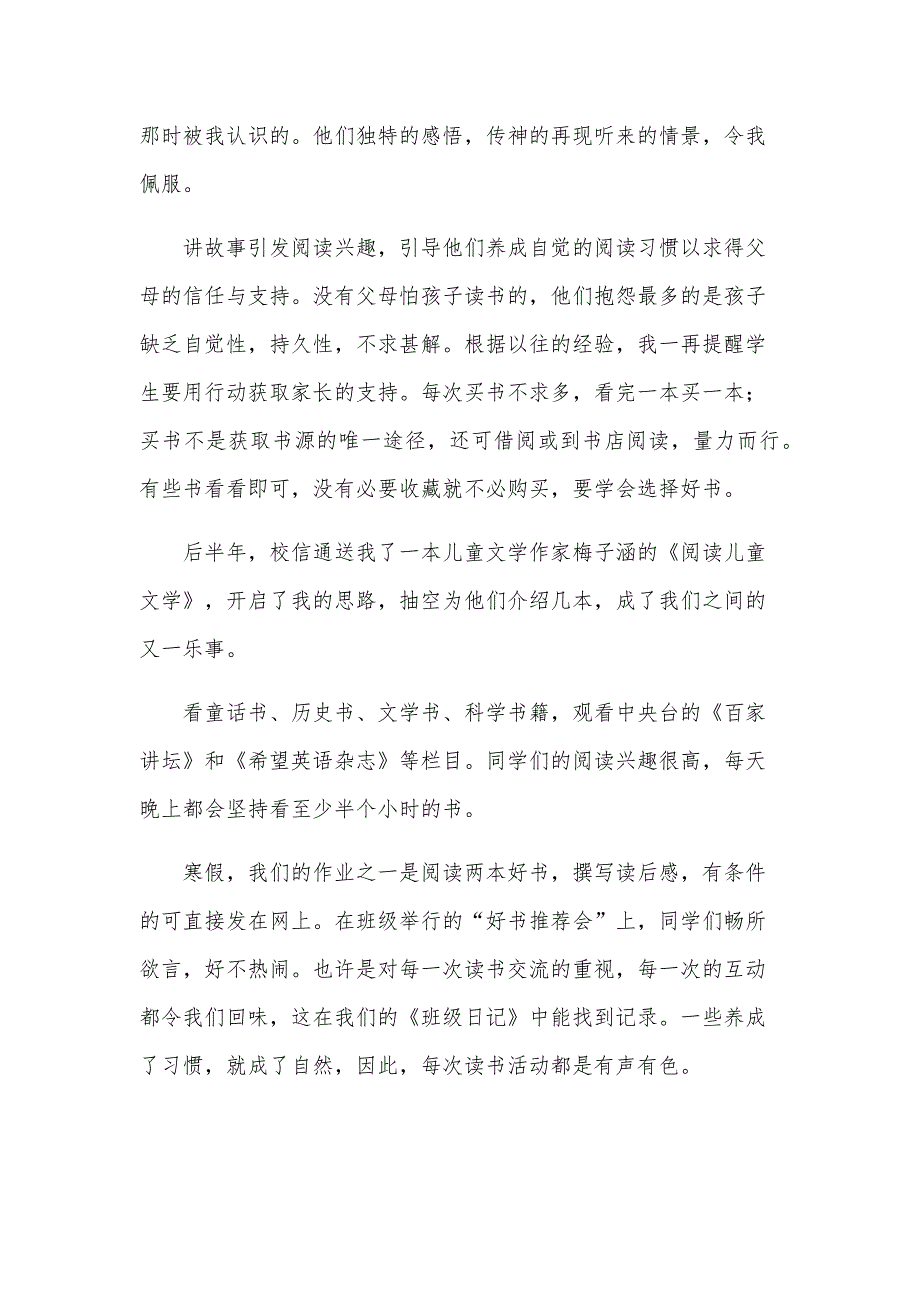 那时被我认识的。他们独特的感悟，传神的再现听来的情景，令我佩服。

讲故事引发阅读兴趣，引导他们养成自觉的阅读习惯以求得父母的信任与支持。没有父母怕孩子读书的，他们抱怨最多的是孩子缺乏自觉性，持久性，不求甚解。根据以往的经验，我一再提醒学生要用行动获取家长的支持。每次买书不求多，看完一本买一本；买书不是获取书源的唯一途径，还可借阅或到书店阅读，量力而行。有些书看看即可，没有必要收藏就不必购买，要学会选择好书。

后半年，校信通送我了一本儿童文学作家梅子涵的《阅读儿童文学》，开启了我的思路，抽空为他们介绍几本，成了我们之间的又一乐事。

看童话书、历史书、文学书、科学书籍，观看中央台的《百家讲坛》和《希望英语杂志》等栏目。同学们的阅读兴趣很高，每天晚上都会坚持看至少半个小时的书。

寒假，我们的作业之一是阅读两本好书，撰写读后感，有条件的可直接发在网上。在班级举行的“好书推荐会”上，同学们畅所欲言，好不热闹。也许是对每一次读书交流的重视，每一次的互动都令我们回味，这在我们的《班级日记》中能找到记录。一些养成了习惯，就成了自然，因此，每次读书活动都是有声有色。